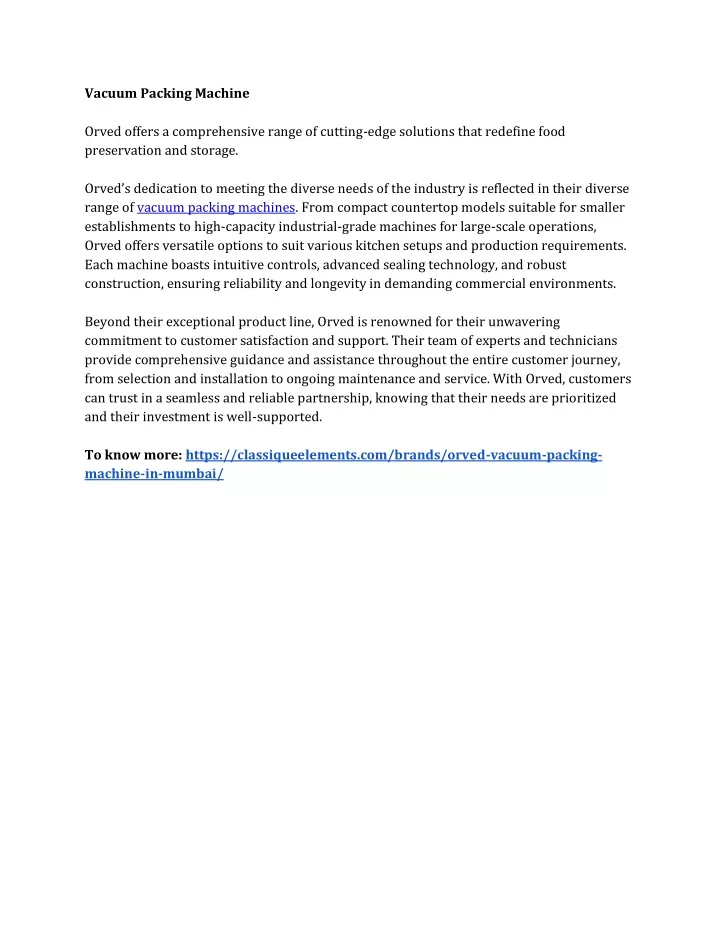 Vacuum Packing Machine

Orved offers a comprehensive range of cutting-edge solutions that redefine food preservation and storage.

Orved's dedication to meeting the diverse needs of the industry is reflected in their diverse range of vacuum packing machines. From compact countertop models suitable for smaller establishments to high-capacity industrial-grade machines for large-scale operations, Orved offers versatile options to suit various kitchen setups and production requirements. Each machine boasts intuitive controls, advanced sealing technology, and robust construction, ensuring reliability and longevity in demanding commercial environments.

Beyond their exceptional product line, Orved is renowned for their unwavering commitment to customer satisfaction and support. Their team of experts and technicians provide comprehensive guidance and assistance throughout the entire customer journey, from selection and installation to ongoing maintenance and service. With Orved, customers can trust in a seamless and reliable partnership, knowing that their needs are prioritized and their investment is well-supported.

To know more: https://classiqueelements.com/brands/orved-vacuum-packing-machine-in-mumbai/